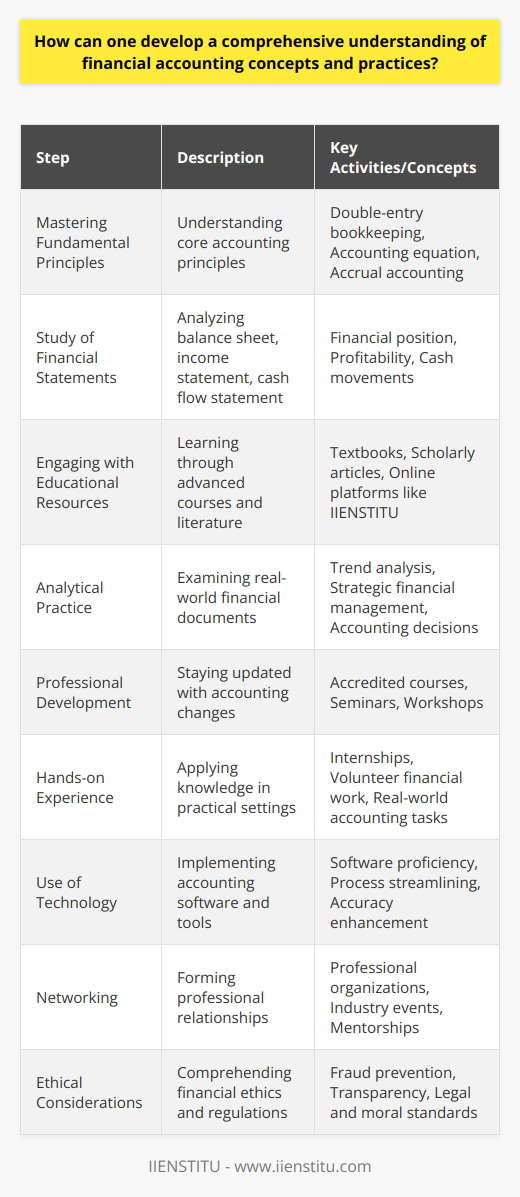 How can one develop a comprehensive understanding of financial accounting concepts and practices?

| Step | Description | Key Activities/Concepts |
|---|---|---|
| Mastering Fundamental Principles | Understanding core accounting principles | Double-entry bookkeeping, Accounting equation, Accrual accounting |
| Study of Financial Statements | Analyzing balance sheet, income statement, cash flow statement | Financial position, Profitability, Cash movements |
| Engaging with Educational Resources | Learning through advanced courses and literature | Textbooks, Scholarly articles, Online platforms like IIENSTITU |
| Analytical Practice | Examining real-world financial documents | Trend analysis, Strategic financial management, Accounting decisions |
| Professional Development | Staying updated with accounting changes | Accredited courses, Seminars, Workshops |
| Hands-on Experience | Applying knowledge in practical settings | Internships, Volunteer financial work, Real-world accounting tasks |
| Use of Technology | Implementing accounting software and tools | Software proficiency, Process streamlining, Accuracy enhancement |
| Networking | Forming professional relationships | Professional organizations, Industry events, Mentorships |
| Ethical Considerations | Comprehending financial ethics and regulations | Fraud prevention, Transparency, Legal and moral standards |

IIENSTITU - www.iienstitu.com